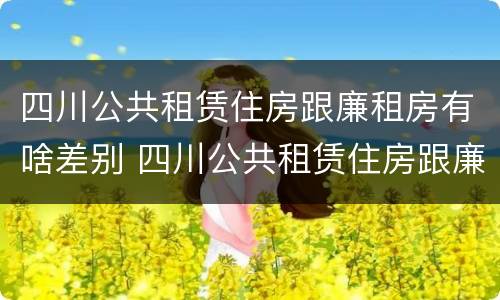 四川公共租赁住房跟廉租房有啥差别 四川公共租赁住房跟廉